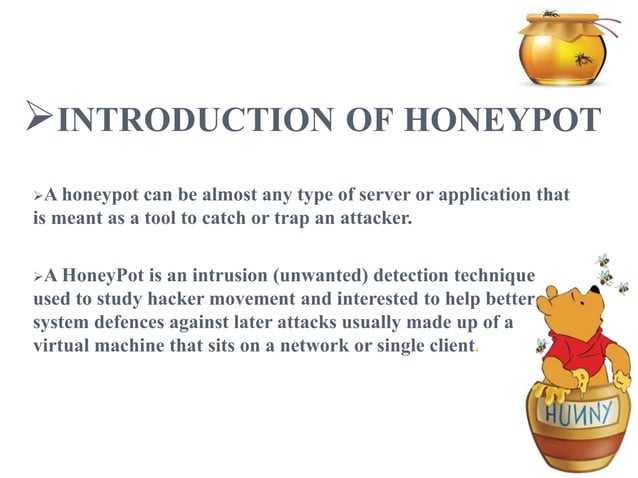 ➢INTRODUCTION OF HONEYPOT

➢A honeypot can be almost any type of server or application that is meant as a tool to catch or trap an attacker.

➢A HoneyPot is an intrusion (unwanted) detection technique used to study hacker movement and interested to help better system defences against later attacks usually made up of a virtual machine that sits on a network or single client.

HUNNY